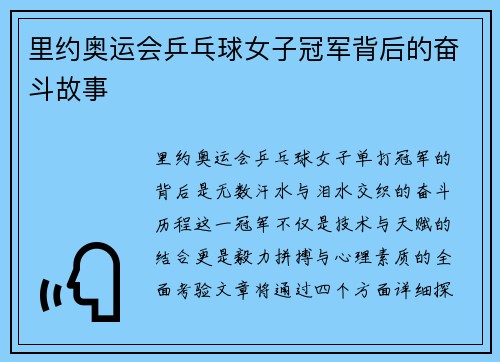 里约奥运会乒乓球女子冠军背后的奋斗故事

里约奥运会乒乓球女子单打冠军的背后是无数汗水与泪水交织的奋斗历程这一冠军不仅是技术与天赋的结合更是毅力拼搏与心理素质的全面考验文章将通过四个方面详细探